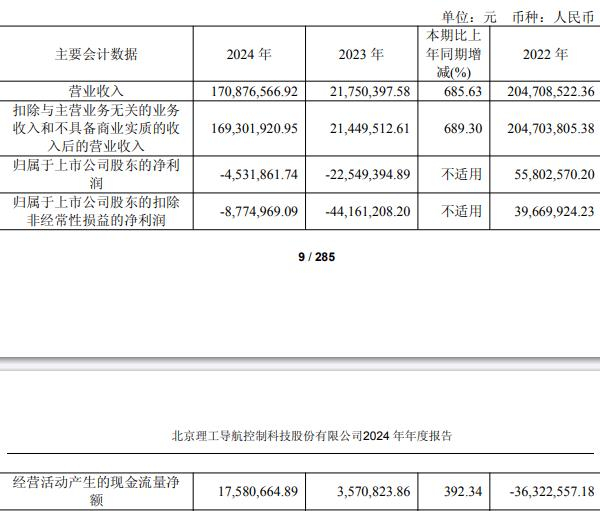 单位：元 币种：人民币

| 主要会计数据 | 2024 年 | 2023 年 | 本期比上年同期增减(%) | 2022 年 |
|---|---|---|---|---|
| 营业收入 | 170,876,566.92 | 21,750,397.58 | 685.63 | 204,708,522.36 |
| 扣除与主营业务无关的业务收入和不具备商业实质的收入后的营业收入 | 169,301,920.95 | 21,449,512.61 | 689.30 | 204,703,805.38 |
| 归属于上市公司股东的净利润 | -4,531,861.74 | -22,549,394.89 | 不适用 | 55,802,570.20 |
| 归属于上市公司股东的扣除非经常性损益的净利润 | -8,774,969.09 | -44,161,208.20 | 不适用 | 39,669,924.23 |

9 / 285

北京理工导航控制科技股份有限公司2024 年年度报告

| 经营活动产生的现金流量净额 | 17,580,664.89 | 3,570,823.86 | 392.34 | -36,322,557.18 |
|---|---|---|---|---|